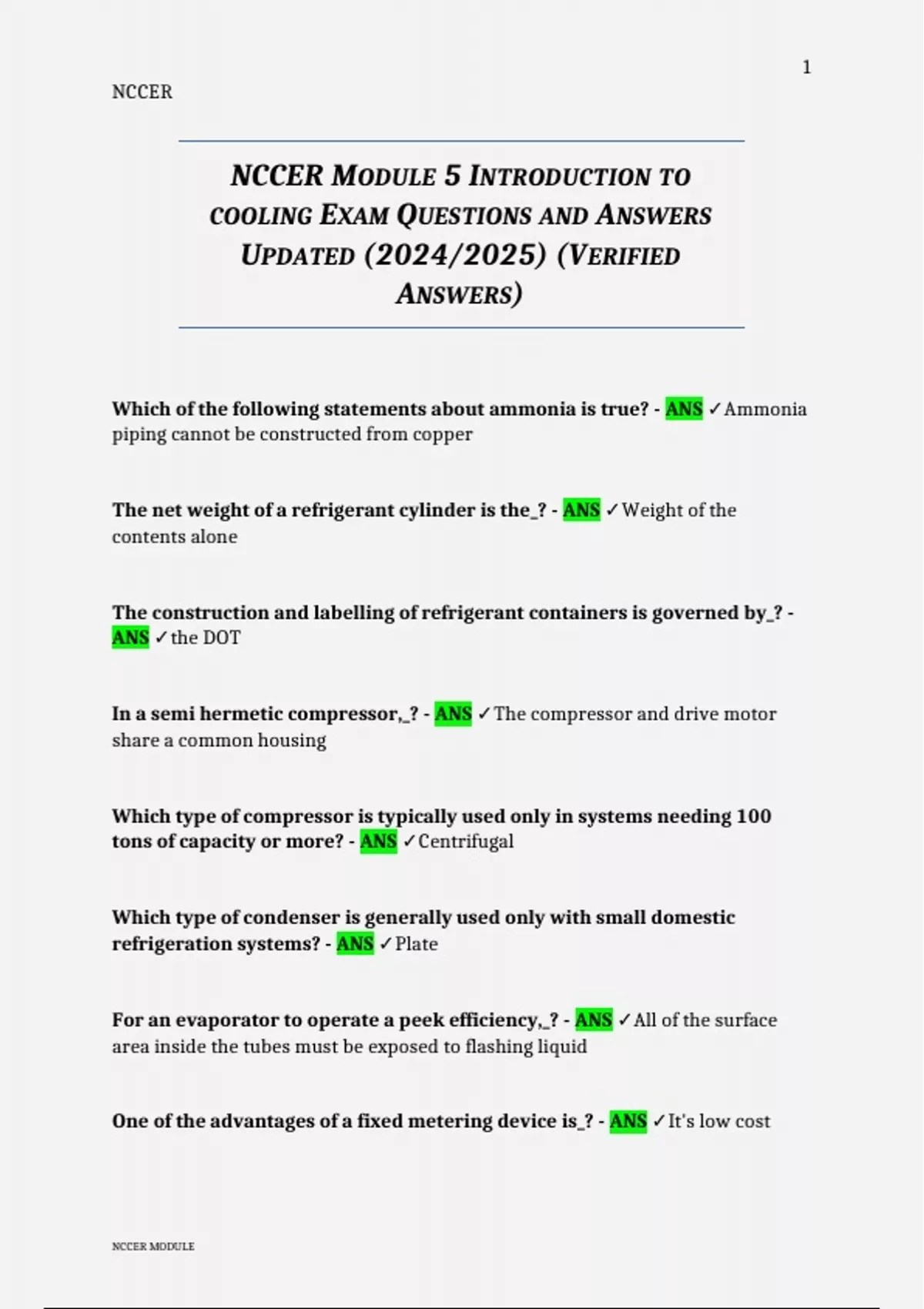 1

NCCER

NCCER MODULE 5 INTRODUCTION TO COOLING EXAM QUESTIONS AND ANSWERS UPDATED (2024/2025) (VERIFIED ANSWERS)

Which of the following statements about ammonia is true? - ANS ✓Ammonia piping cannot be constructed from copper

The net weight of a refrigerant cylinder is the_? - ANS ✓Weight of the contents alone

The construction and labelling of refrigerant containers is governed by_? - ANS ✓the DOT

In a semi hermetic compressor,_? - ANS ✓The compressor and drive motor share a common housing

Which type of compressor is typically used only in systems needing 100 tons of capacity or more? - ANS ✓Centrifugal

Which type of condenser is generally used only with small domestic refrigeration systems? - ANS ✓Plate

For an evaporator to operate a peek efficiency,_? - ANS ✓All of the surface area inside the tubes must be exposed to flashing liquid

One of the advantages of a fixed metering device is_? - ANS ✓It's low cost

NCCER MODULE